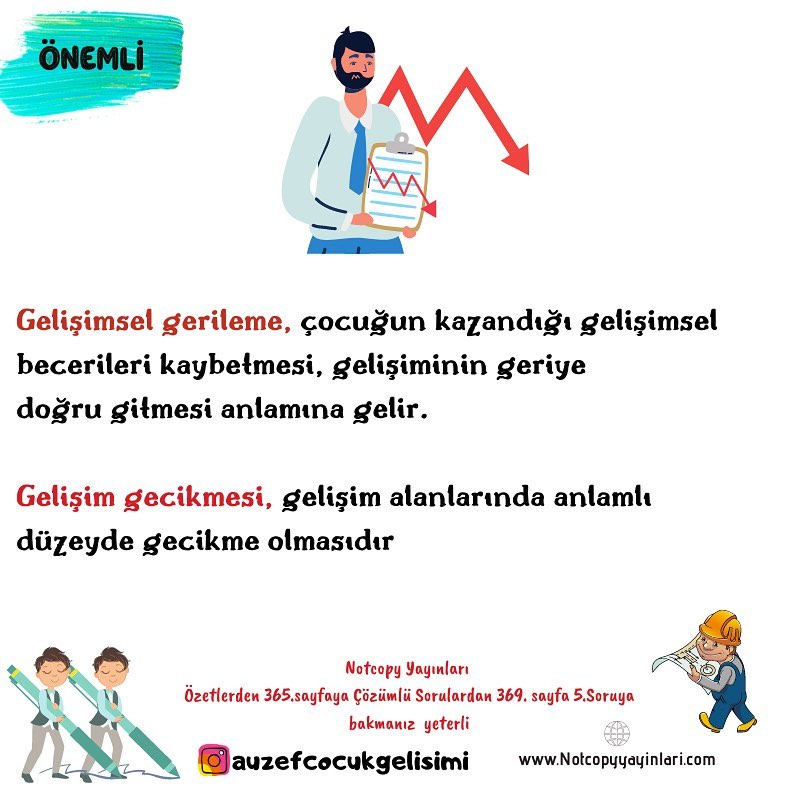 ÖNEMLİ

Gelişimsel gerileme, çocuğun kazandığı gelişimsel becerileri kaybetmesi, gelişiminin geriye doğru gitmesi anlamına gelir.

Gelişim gecikmesi, gelişim alanlarında anlamlı düzeyde gecikme olmasıdır

Notcopy Yayınları
Özetlerden 365.sayfaya Çözümlü Sorulardan 369. sayfa 5.Soruya bakmanız yeterli

auzefcocukgelisimi

www.Notcopyyayinlari.com